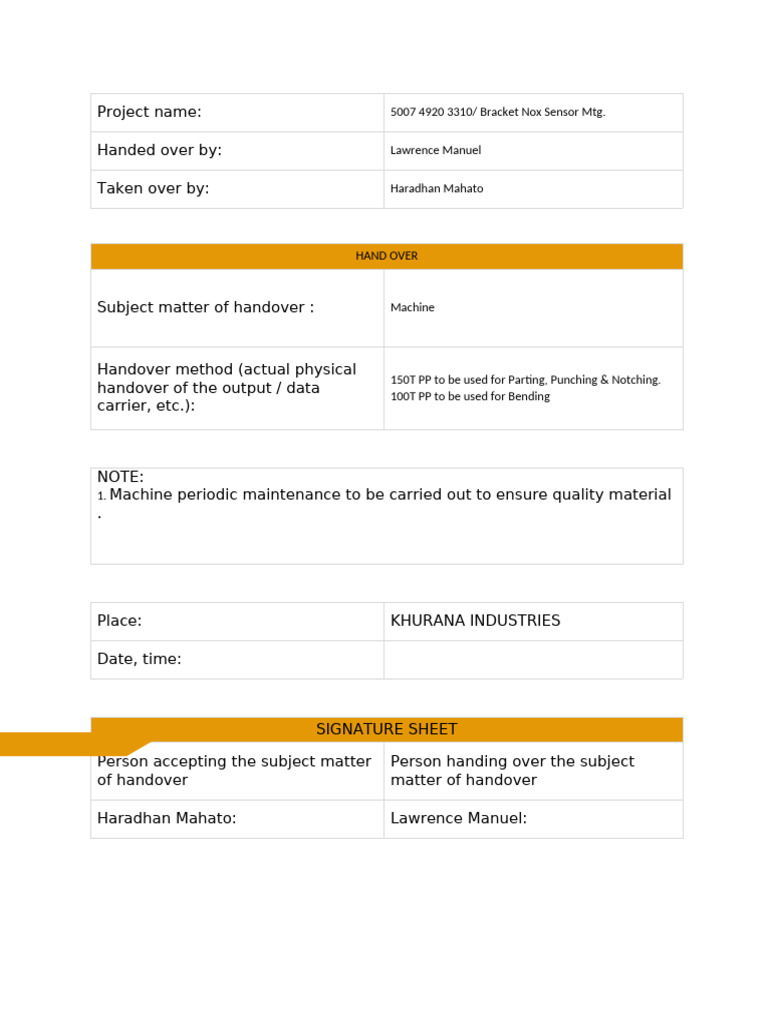 Project name:
5007 4920 3310/ Bracket Nox Sensor Mtg.

Handed over by:
Lawrence Manuel

Taken over by:
Haradhan Mahato

HAND OVER

Subject matter of handover :
Machine

Handover method (actual physical handover of the output / data carrier, etc.):
150T PP to be used for Parting, Punching & Notching.
100T PP to be used for Bending

NOTE:
1. Machine periodic maintenance to be carried out to ensure quality material .

Place:
KHURANA INDUSTRIES

Date, time:

SIGNATURE SHEET

| Person accepting the subject matter of handover | Person handing over the subject matter of handover |
|---|---|
| Haradhan Mahato: | Lawrence Manuel: |